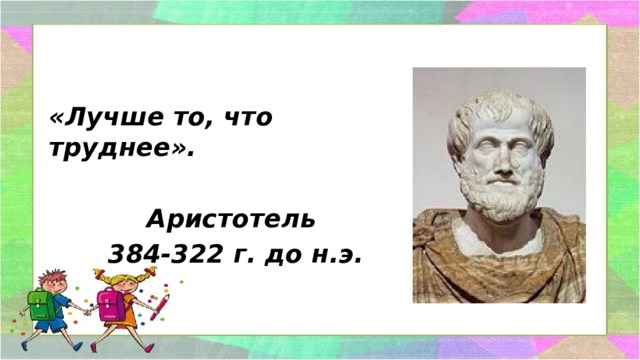 «Лучше то, что труднее».

Аристотель
384-322 г. до н.э.